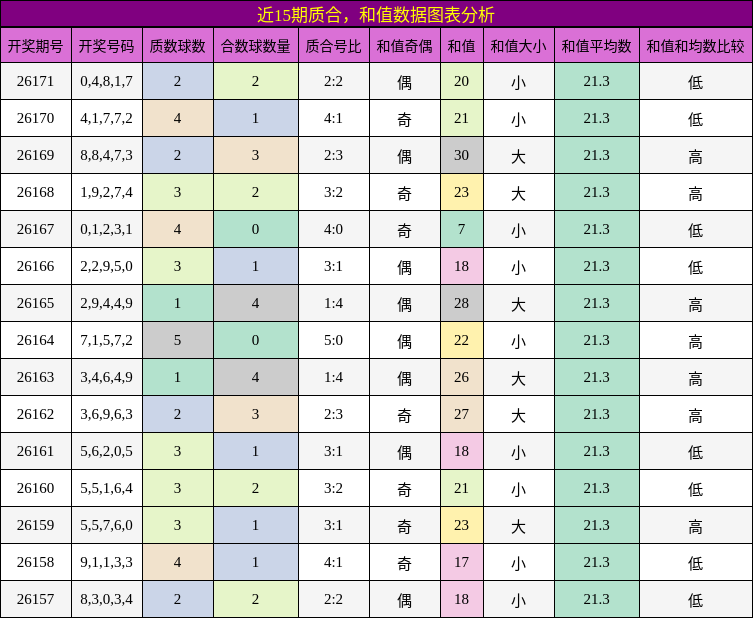 近15期质合，和值数据图表分析

| 开奖期号 | 开奖号码 | 质数球数 | 合数球数量 | 质合号比 | 和值奇偶 | 和值 | 和值大小 | 和值平均数 | 和值和均数比较 |
|---|---|---|---|---|---|---|---|---|---|
| 26171 | 0,4,8,1,7 | 2 | 2 | 2:2 | 偶 | 20 | 小 | 21.3 | 低 |
| 26170 | 4,1,7,7,2 | 4 | 1 | 4:1 | 奇 | 21 | 小 | 21.3 | 低 |
| 26169 | 8,8,4,7,3 | 2 | 3 | 2:3 | 偶 | 30 | 大 | 21.3 | 高 |
| 26168 | 1,9,2,7,4 | 3 | 2 | 3:2 | 奇 | 23 | 大 | 21.3 | 高 |
| 26167 | 0,1,2,3,1 | 4 | 0 | 4:0 | 奇 | 7 | 小 | 21.3 | 低 |
| 26166 | 2,2,9,5,0 | 3 | 1 | 3:1 | 偶 | 18 | 小 | 21.3 | 低 |
| 26165 | 2,9,4,4,9 | 1 | 4 | 1:4 | 偶 | 28 | 大 | 21.3 | 高 |
| 26164 | 7,1,5,7,2 | 5 | 0 | 5:0 | 偶 | 22 | 小 | 21.3 | 高 |
| 26163 | 3,4,6,4,9 | 1 | 4 | 1:4 | 偶 | 26 | 大 | 21.3 | 高 |
| 26162 | 3,6,9,6,3 | 2 | 3 | 2:3 | 奇 | 27 | 大 | 21.3 | 高 |
| 26161 | 5,6,2,0,5 | 3 | 1 | 3:1 | 偶 | 18 | 小 | 21.3 | 低 |
| 26160 | 5,5,1,6,4 | 3 | 2 | 3:2 | 奇 | 21 | 小 | 21.3 | 低 |
| 26159 | 5,5,7,6,0 | 3 | 1 | 3:1 | 奇 | 23 | 大 | 21.3 | 高 |
| 26158 | 9,1,1,3,3 | 4 | 1 | 4:1 | 奇 | 17 | 小 | 21.3 | 低 |
| 26157 | 8,3,0,3,4 | 2 | 2 | 2:2 | 偶 | 18 | 小 | 21.3 | 低 |